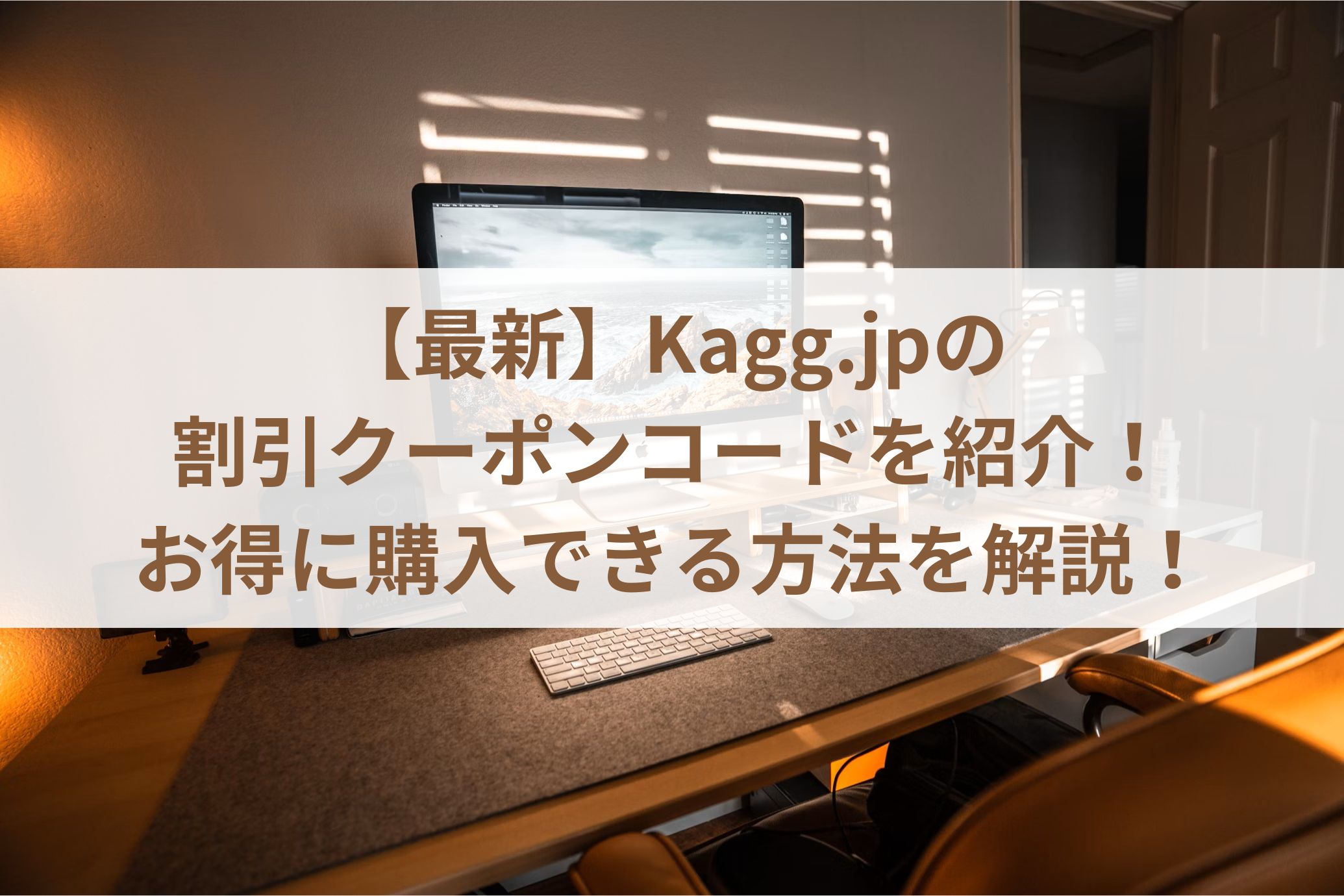 【最新】Kagg.jpの
割引クーポンコードを紹介！
お得に購入できる方法を解説！